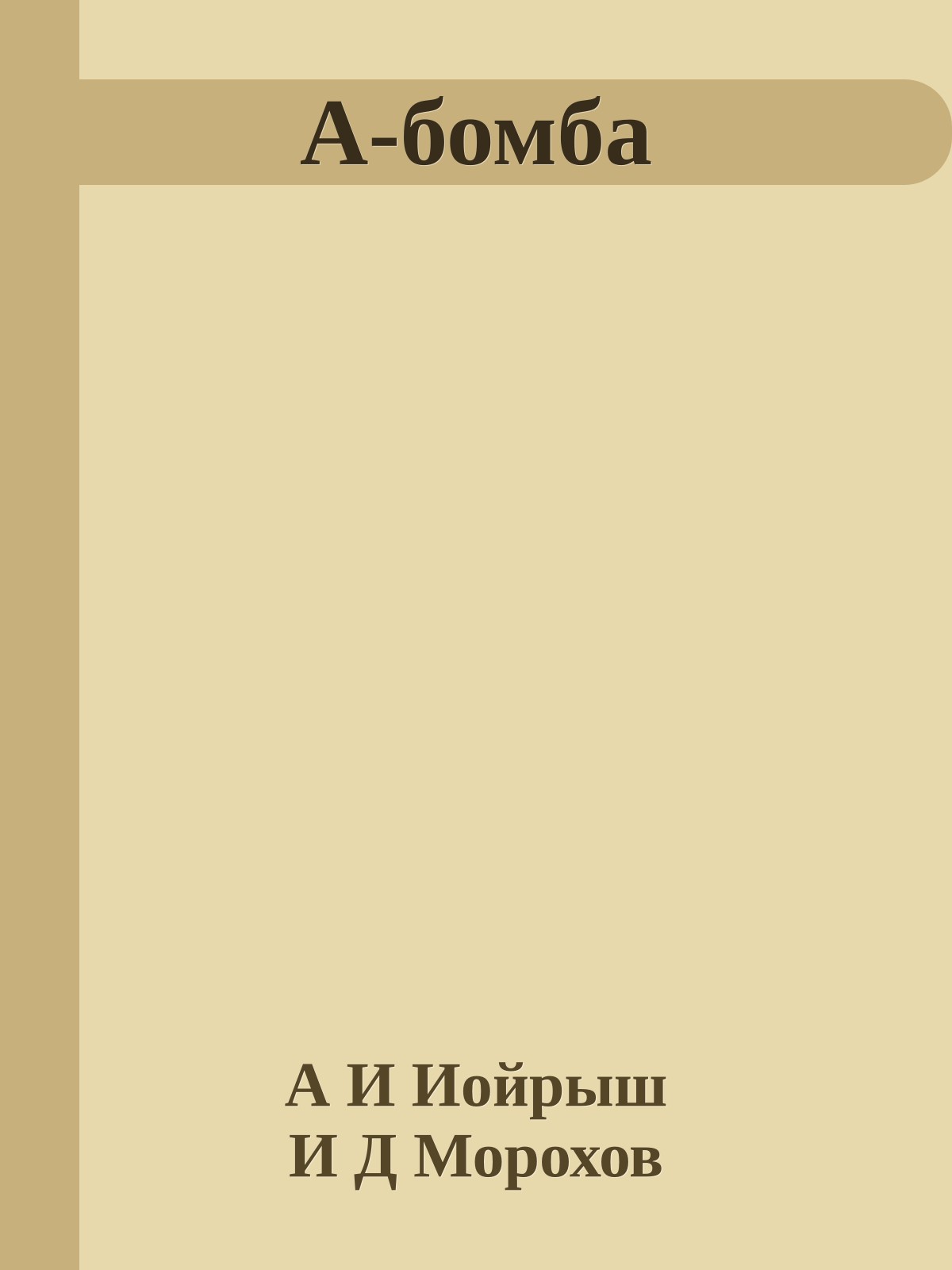 А-бомба

А И Иойрыш
И Д Морохов